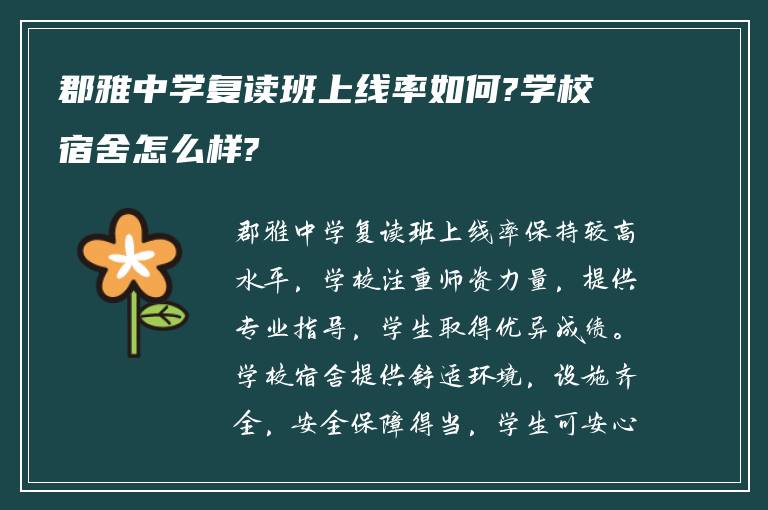 郡雅中学复读班上线率如何?学校宿舍怎么样?

郡雅中学复读班上线率保持较高水平，学校注重师资力量，提供专业指导，学生取得优异成绩。学校宿舍提供舒适环境，设施齐全，安全保障得当，学生可安心